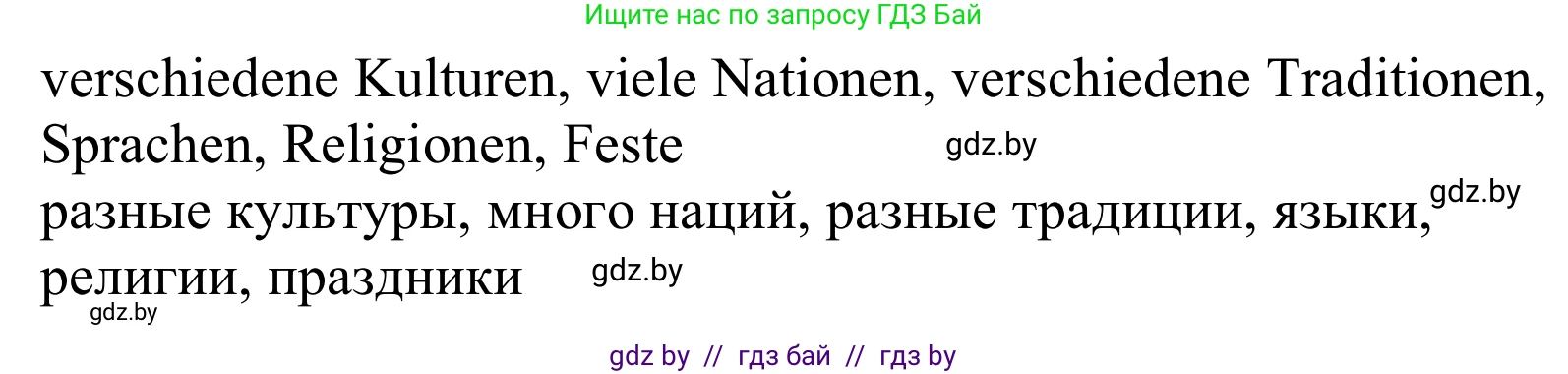 Ищите нас по запросу ГДЗ Бай

verschiedene Kulturen, viele Nationen, verschiedene Traditionen, Sprachen, Religionen, Feste

gdz.by

разные культуры, много наций, разные традиции, языки, религии, праздники

gdz.by

gdz.by

gdz.by

gdz by // гдз бай // гдз by